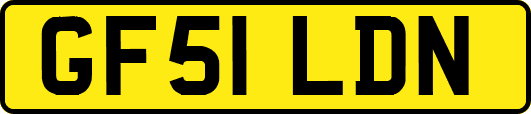 GF51 LDN